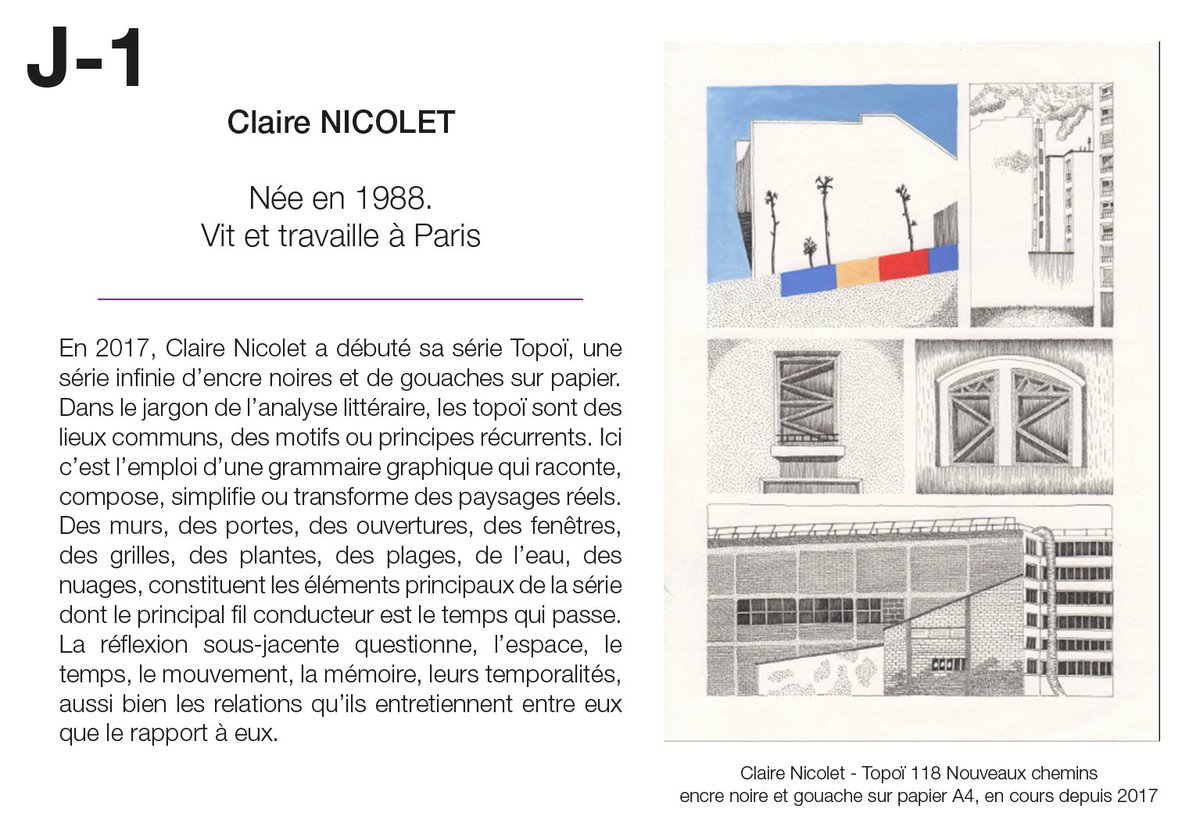 J-1

Claire NICOLET

Née en 1988.
Vit et travaille à Paris

En 2017, Claire Nicolet a débuté sa série Topoï, une série infinie d'encre noires et de gouaches sur papier. Dans le jargon de l'analyse littéraire, les topoï sont des lieux communs, des motifs ou principes récurrents. Ici c'est l'emploi d'une grammaire graphique qui raconte, compose, simplifie ou transforme des paysages réels. Des murs, des portes, des ouvertures, des fenêtres, des grilles, des plantes, des plages, de l'eau, des nuages, constituent les éléments principaux de la série dont le principal fil conducteur est le temps qui passe. La réflexion sous-jacente questionne, l'espace, le temps, le mouvement, la mémoire, leurs temporalités, aussi bien les relations qu'ils entretiennent entre eux que le rapport à eux.

Claire Nicolet - Topoï 118 Nouveaux chemins
encre noire et gouache sur papier A4, en cours depuis 2017